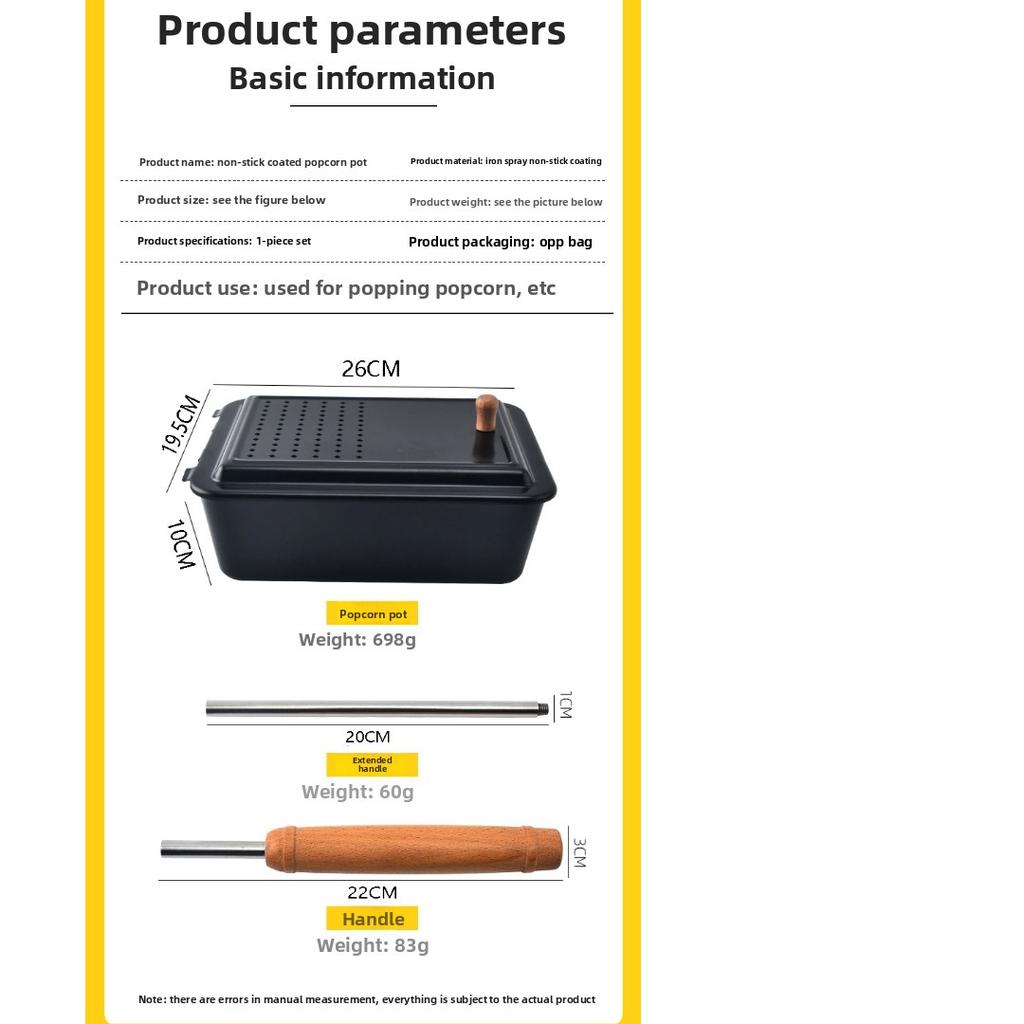 Product parameters
Basic information

Product name: non-stick coated popcorn pot
Product material: iron spray non-stick coating

Product size: see the figure below
Product weight: see the picture below

Product specifications: 1-piece set
Product packaging: opp bag

Product use: used for popping popcorn, etc

26CM
19.5CM
10CM

Popcorn pot
Weight: 698g

1CM
20CM
Extended handle
Weight: 60g

3CM
22CM
Handle
Weight: 83g

Note: there are errors in manual measurement, everything is subject to the actual product